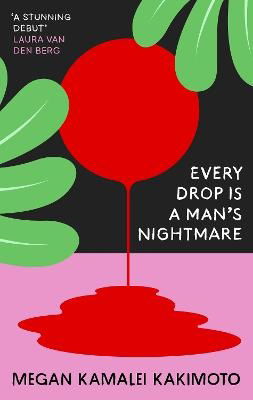 'A STUNNING DEBUT'
LAURA VAN DEN BERG

EVERY DROP IS A MAN'S NIGHTMARE

MEGAN KAMALEI KAKIMOTO